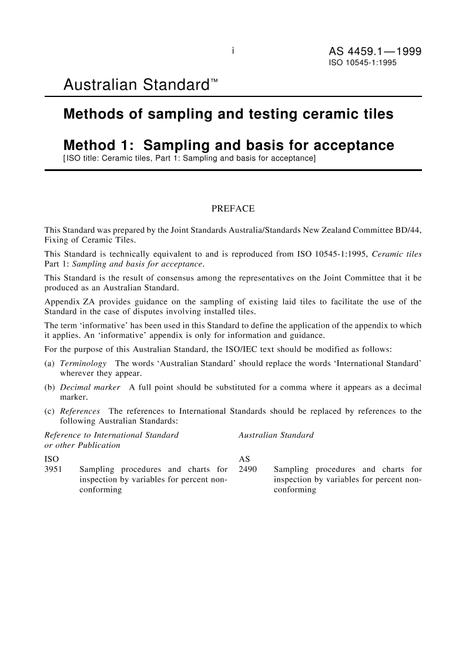 i

AS 4459.1—1999
ISO 10545-1:1995

Australian Standard™

Methods of sampling and testing ceramic tiles

Method 1: Sampling and basis for acceptance
[ISO title: Ceramic tiles, Part 1: Sampling and basis for acceptance]

PREFACE

This Standard was prepared by the Joint Standards Australia/Standards New Zealand Committee BD/44, Fixing of Ceramic Tiles.

This Standard is technically equivalent to and is reproduced from ISO 10545-1:1995, Ceramic tiles Part 1: Sampling and basis for acceptance.

This Standard is the result of consensus among the representatives on the Joint Committee that it be produced as an Australian Standard.

Appendix ZA provides guidance on the sampling of existing laid tiles to facilitate the use of the Standard in the case of disputes involving installed tiles.

The term 'informative' has been used in this Standard to define the application of the appendix to which it applies. An 'informative' appendix is only for information and guidance.

For the purpose of this Australian Standard, the ISO/IEC text should be modified as follows:

(a) Terminology The words 'Australian Standard' should replace the words 'International Standard' wherever they appear.

(b) Decimal marker A full point should be substituted for a comma where it appears as a decimal marker.

(c) References The references to International Standards should be replaced by references to the following Australian Standards:

| Reference to International Standard or other Publication | | Australian Standard | |
|---|---|---|---|
| ISO | | AS | |
| 3951 | Sampling procedures and charts for inspection by variables for percent nonconforming | 2490 | Sampling procedures and charts for inspection by variables for percent nonconforming |